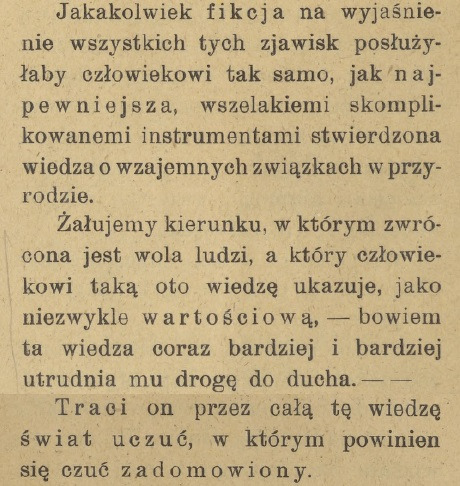 Jakakolwiek fikcja na wyjaśnienie wszystkich tych zjawisk posłużyłaby człowiekowi tak samo, jak najpewniejsza, wszelakiemi skomplikowanemi instrumentami stwierdzona wiedza o wzajemnych związkach w przyrodzie.

Żałujemy kierunku, w którym zwrócona jest wola ludzi, a który człowiekowi taką oto wiedzę ukazuje, jako niezwykle wartościową, — bowiem ta wiedza coraz bardziej i bardziej utrudnia mu drogę do ducha. — —

Traci on przez całą tę wiedzę świat uczuć, w którym powinien się czuć zadomowiony.